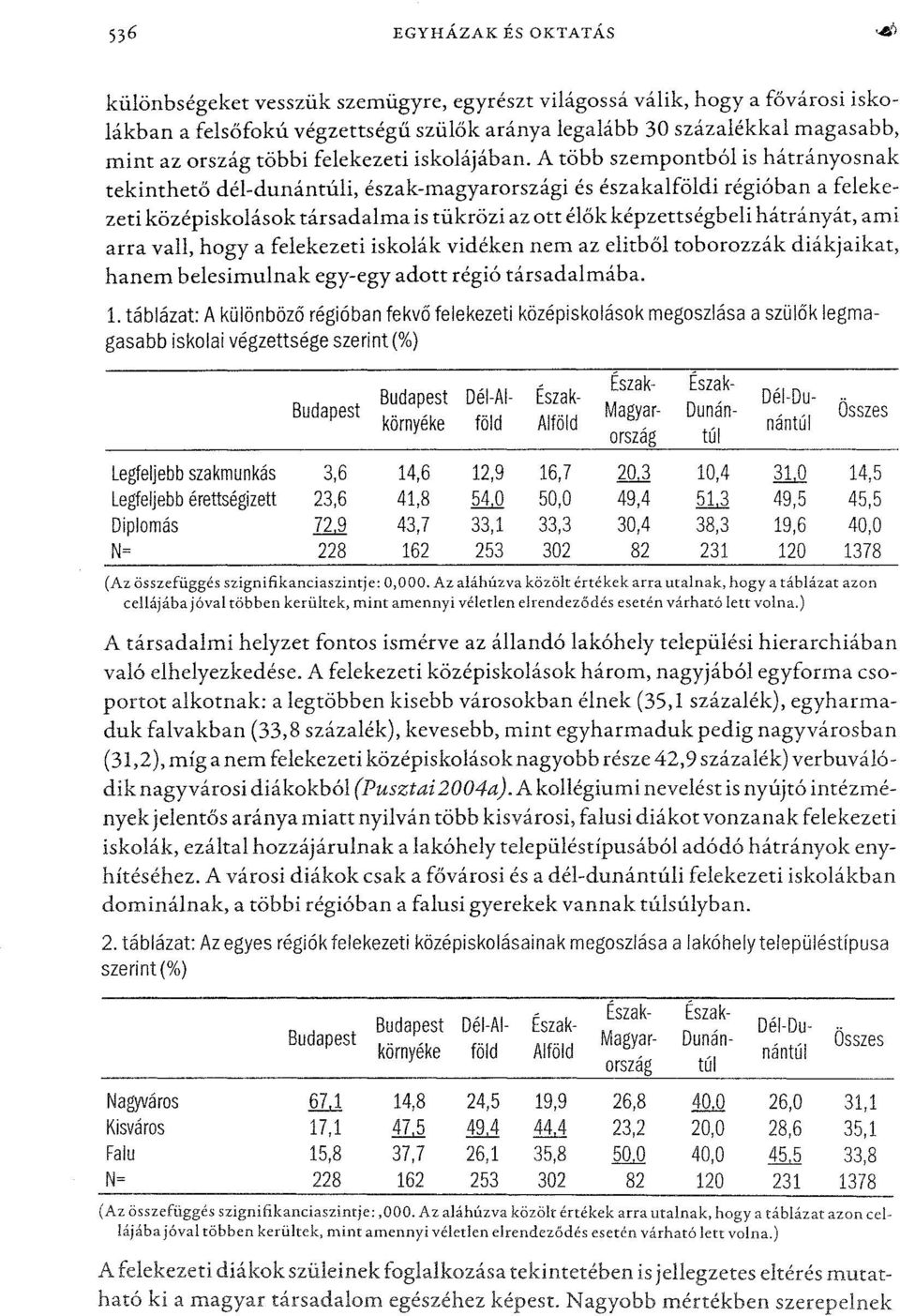 536 EGYHÁZAK ÉS OKTATÁS

különbségeket vesszük szemügyre, egyrészt világossá válik, hogy a fővárosi iskolákban a felsőfokú végzettségű szülők aránya legalább 30 százalékkal magasabb, mint az ország többi felekezeti iskolájában. A több szempontból is hátrányosnak tekinthető dél-dunántúli, észak-magyarországi és északalföldi régióban a felekezeti középiskolások társadalma is tükrözi az ott élők képzettségbeli hátrányát, ami arra vall, hogy a felekezeti iskolák vidéken nem az elitből toborozzák diákjaikat, hanem belesimulnak egy-egy adott régió társadalmába.

1. táblázat: A különböző régióban fekvő felekezeti középiskolások megoszlása a szülők legmagasabb iskolai végzettsége szerint (%)

| | Budapest | Budapest környéke | Dél-Alföld | Észak-Alföld | Észak-Magyarország | Észak-Dunántúl | Dél-Dunántúl | Összes |
|---|---|---|---|---|---|---|---|---|
| Legfeljebb szakmunkás | 3,6 | 14,6 | 12,9 | 16,7 | 20,3 | 10,4 | 31,0 | 14,5 |
| Legfeljebb érettségizett | 23,6 | 41,8 | 54,0 | 50,0 | 49,4 | 51,3 | 49,5 | 45,5 |
| Diplomás | 72,9 | 43,7 | 33,1 | 33,3 | 30,4 | 38,3 | 19,6 | 40,0 |
| N= | 228 | 162 | 253 | 302 | 82 | 231 | 120 | 1378 |

(Az összefüggés szignifikanciaszintje: 0,000. Az aláhúzva közölt értékek arra utalnak, hogy a táblázat azon cellájába jóval többen kerültek, mint amennyi véletlen elrendeződés esetén várható lett volna.)

A társadalmi helyzet fontos ismérve az állandó lakóhely települési hierarchiában való elhelyezkedése. A felekezeti középiskolások három, nagyjából egyforma csoportot alkotnak: a legtöbben kisebb városokban élnek (35,1 százalék), egyharmaduk falvakban (33,8 százalék), kevesebb, mint egyharmaduk pedig nagyvárosban (31,2), míg a nem felekezeti középiskolások nagyobb része 42,9 százalék) verbuválódik nagyvárosi diákokból (Pusztai 2004a). A kollégiumi nevelést is nyújtó intézmények jelentős aránya miatt nyilván több kisvárosi, falusi diákot vonzanak felekezeti iskolák, ezáltal hozzájárulnak a lakóhely településtípusából adódó hátrányok enyhítéséhez. A városi diákok csak a fővárosi és a dél-dunántúli felekezeti iskolákban dominálnak, a többi régióban a falusi gyerekek vannak túlsúlyban.

2. táblázat: Az egyes régiók felekezeti középiskolásainak megoszlása a lakóhely településtípusa szerint (%)

| | Budapest | Budapest környéke | Dél-Alföld | Észak-Alföld | Észak-Magyarország | Észak-Dunántúl | Dél-Dunántúl | Összes |
|---|---|---|---|---|---|---|---|---|
| Nagyváros | 67,1 | 14,8 | 24,5 | 19,9 | 26,8 | 40,0 | 26,0 | 31,1 |
| Kisváros | 17,1 | 47,5 | 49,4 | 44,4 | 23,2 | 20,0 | 28,6 | 35,1 |
| Falu | 15,8 | 37,7 | 26,1 | 35,8 | 50,0 | 40,0 | 45,5 | 33,8 |
| N= | 228 | 162 | 253 | 302 | 82 | 120 | 231 | 1378 |

(Az összefüggés szignifikanciaszintje: ,000. Az aláhúzva közölt értékek arra utalnak, hogy a táblázat azon cellájába jóval többen kerültek, mint amennyi véletlen elrendeződés esetén várható lett volna.)

A felekezeti diákok szüleinek foglalkozása tekintetében is jellegzetes eltérés mutatható ki a magyar társadalom egészéhez képest. Nagyobb mértékben szerepelnek